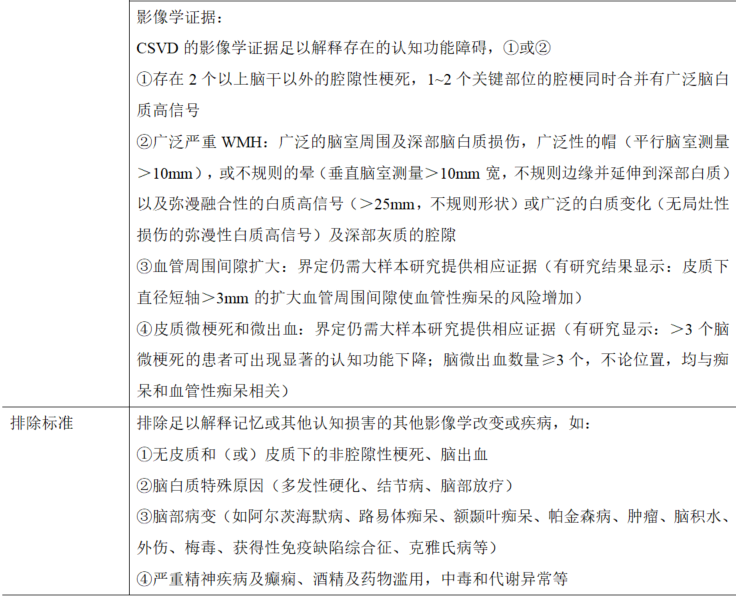 |  | 影像学证据：<br>CSVD 的影像学证据足以解释存在的认知功能障碍，①或②<br>①存在 2 个以上脑干以外的腔隙性梗死，1~2 个关键部位的腔梗同时合并有广泛脑白质高信号<br>②广泛严重 WMH：广泛的脑室周围及深部脑白质损伤，广泛性的帽（平行脑室测量＞10mm），或不规则的晕（垂直脑室测量＞10mm 宽，不规则边缘并延伸到深部白质）以及弥漫融合性的白质高信号（＞25mm，不规则形状）或广泛的白质变化（无局灶性损伤的弥漫性白质高信号）及深部灰质的腔隙<br>③血管周围间隙扩大：界定仍需大样本研究提供相应证据（有研究结果显示：皮质下直径短轴＞3mm 的扩大血管周围间隙使血管性痴呆的风险增加）<br>④皮质微梗死和微出血：界定仍需大样本研究提供相应证据（有研究显示：＞3 个脑微梗死的患者可出现显著的认知功能下降；脑微出血数量≥3 个，不论位置，均与痴呆和血管性痴呆相关） |
|---|---|
| 排除标准 | 排除足以解释记忆或其他认知损害的其他影像学改变或疾病，如：<br>①无皮质和（或）皮质下的非腔隙性梗死、脑出血<br>②脑白质特殊原因（多发性硬化、结节病、脑部放疗）<br>③脑部病变（如阿尔茨海默病、路易体痴呆、额颞叶痴呆、帕金森病、肿瘤、脑积水、外伤、梅毒、获得性免疫缺陷综合征、克雅氏病等）<br>④严重精神疾病及癫痫、酒精及药物滥用，中毒和代谢异常等 |